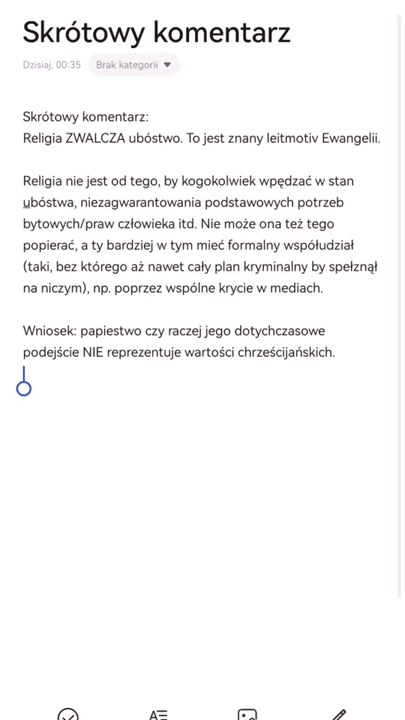 Skrótowy komentarz

Dzisiaj, 00:35 Brak kategorii

Skrótowy komentarz:
Religia ZWALCZA ubóstwo. To jest znany leitmotiv Ewangelii.

Religia nie jest od tego, by kogokolwiek wpędzać w stan ubóstwa, niezagwarantowania podstawowych potrzeb bytowych/praw człowieka itd. Nie może ona też tego popierać, a ty bardziej w tym mieć formalny współudział (taki, bez którego aż nawet cały plan kryminalny by spełznął na niczym), np. poprzez wspólne krycie w mediach.

Wniosek: papiestwo czy raczej jego dotychczasowe podejście NIE reprezentuje wartości chrześcijańskich.